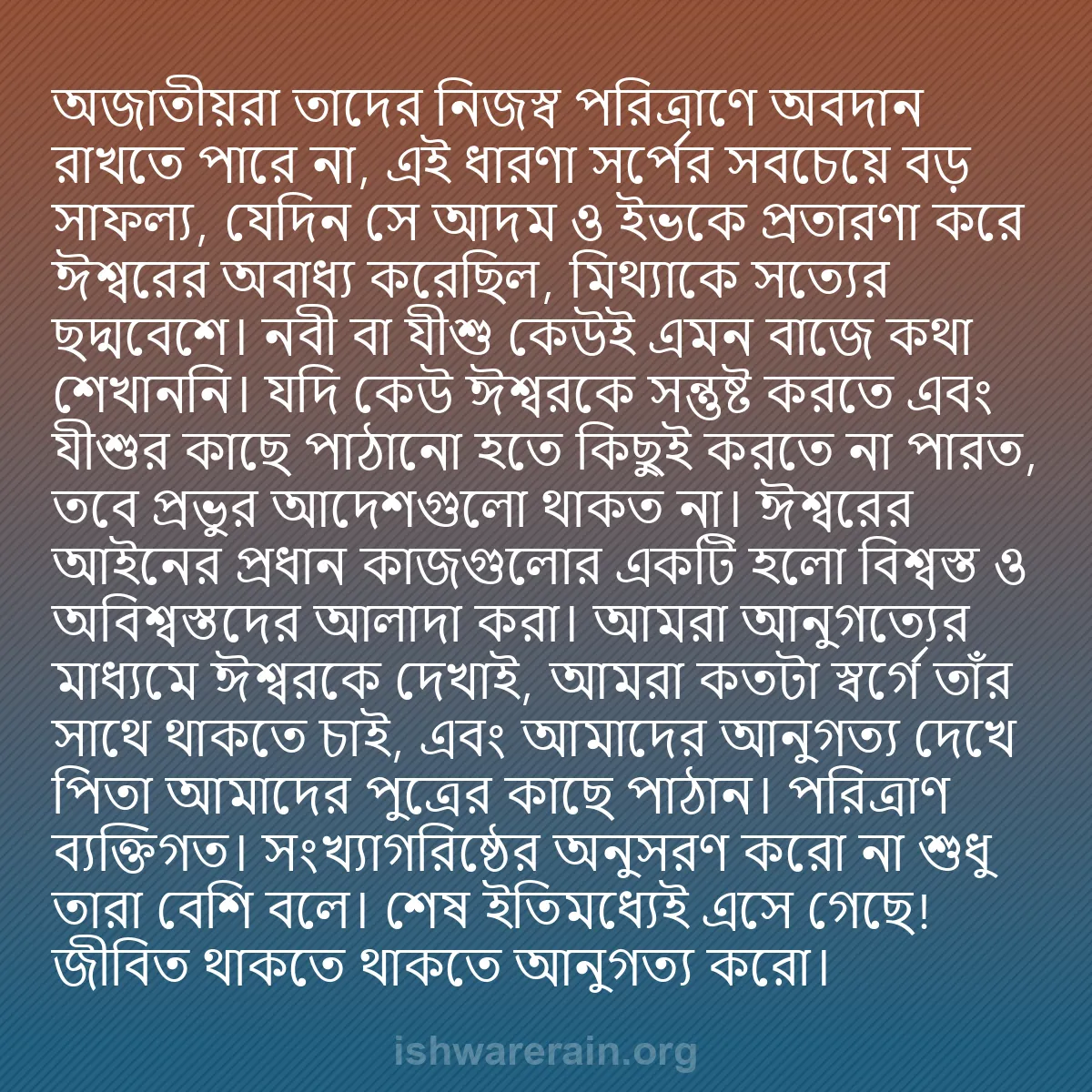 অজাতীয়রা তাদের নিজস্ব পরিত্রাণে অবদান রাখতে পারে না, এই ধারণা সর্পের সবচেয়ে বড় সাফল্য, যেদিন সে আদম ও ইভকে প্রতারণা করে ঈশ্বরের অবাধ্য করেছিল, মিথ্যাকে সত্যের ছদ্মবেশে। নবী বা যীশু কেউই এমন বাজে কথা শেখাননি। যদি কেউ ঈশ্বরকে সন্তুষ্ট করতে এবং যীশুর কাছে পাঠানো হতে কিছুই করতে না পারত, তবে প্রভুর আদেশগুলো থাকত না। ঈশ্বরের আইনের প্রধান কাজগুলোর একটি হলো বিশ্বস্ত ও অবিশ্বস্তদের আলাদা করা। আমরা আনুগত্যের মাধ্যমে ঈশ্বরকে দেখাই, আমরা কতটা স্বর্গে তাঁর সাথে থাকতে চাই, এবং আমাদের আনুগত্য দেখে পিতা আমাদের পুত্রের কাছে পাঠান। পরিত্রাণ ব্যক্তিগত। সংখ্যাগরিষ্ঠের অনুসরণ করো না শুধু তারা বেশি বলে। শেষ ইতিমধ্যেই এসে গেছে! জীবিত থাকতে থাকতে আনুগত্য করো।

ishwarerain.org